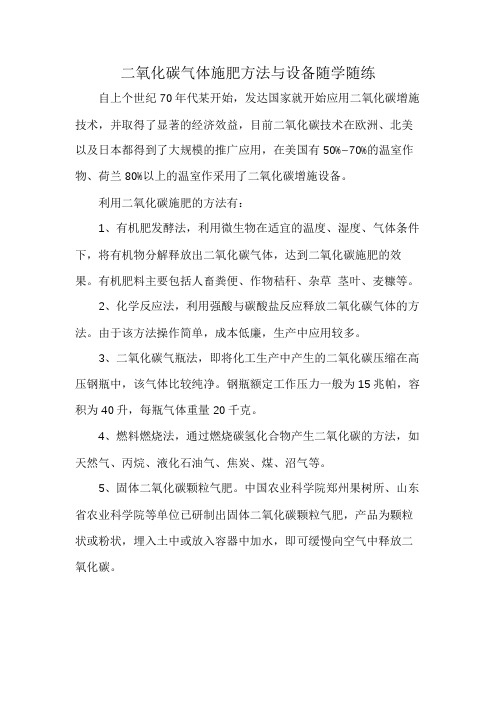 二氧化碳气体施肥方法与设备随学随练

自上个世纪 70 年代某开始，发达国家就开始应用二氧化碳增施技术，并取得了显著的经济效益，目前二氧化碳技术在欧洲、北美以及日本都得到了大规模的推广应用，在美国有 50%–70%的温室作物、荷兰 80%以上的温室作采用了二氧化碳增施设备。

利用二氧化碳施肥的方法有：

1、有机肥发酵法，利用微生物在适宜的温度、湿度、气体条件下，将有机物分解释放出二氧化碳气体，达到二氧化碳施肥的效果。有机肥料主要包括人畜粪便、作物秸秆、杂草 茎叶、麦糠等。

2、化学反应法，利用强酸与碳酸盐反应释放二氧化碳气体的方法。由于该方法操作简单，成本低廉，生产中应用较多。

3、二氧化碳气瓶法，即将化工生产中产生的二氧化碳压缩在高压钢瓶中，该气体比较纯净。钢瓶额定工作压力一般为 15 兆帕，容积为 40 升，每瓶气体重量 20 千克。

4、燃料燃烧法，通过燃烧碳氢化合物产生二氧化碳的方法，如天然气、丙烷、液化石油气、焦炭、煤、沼气等。

5、固体二氧化碳颗粒气肥。中国农业科学院郑州果树所、山东省农业科学院等单位已研制出固体二氧化碳颗粒气肥，产品为颗粒状或粉状，埋入土中或放入容器中加水，即可缓慢向空气中释放二氧化碳。